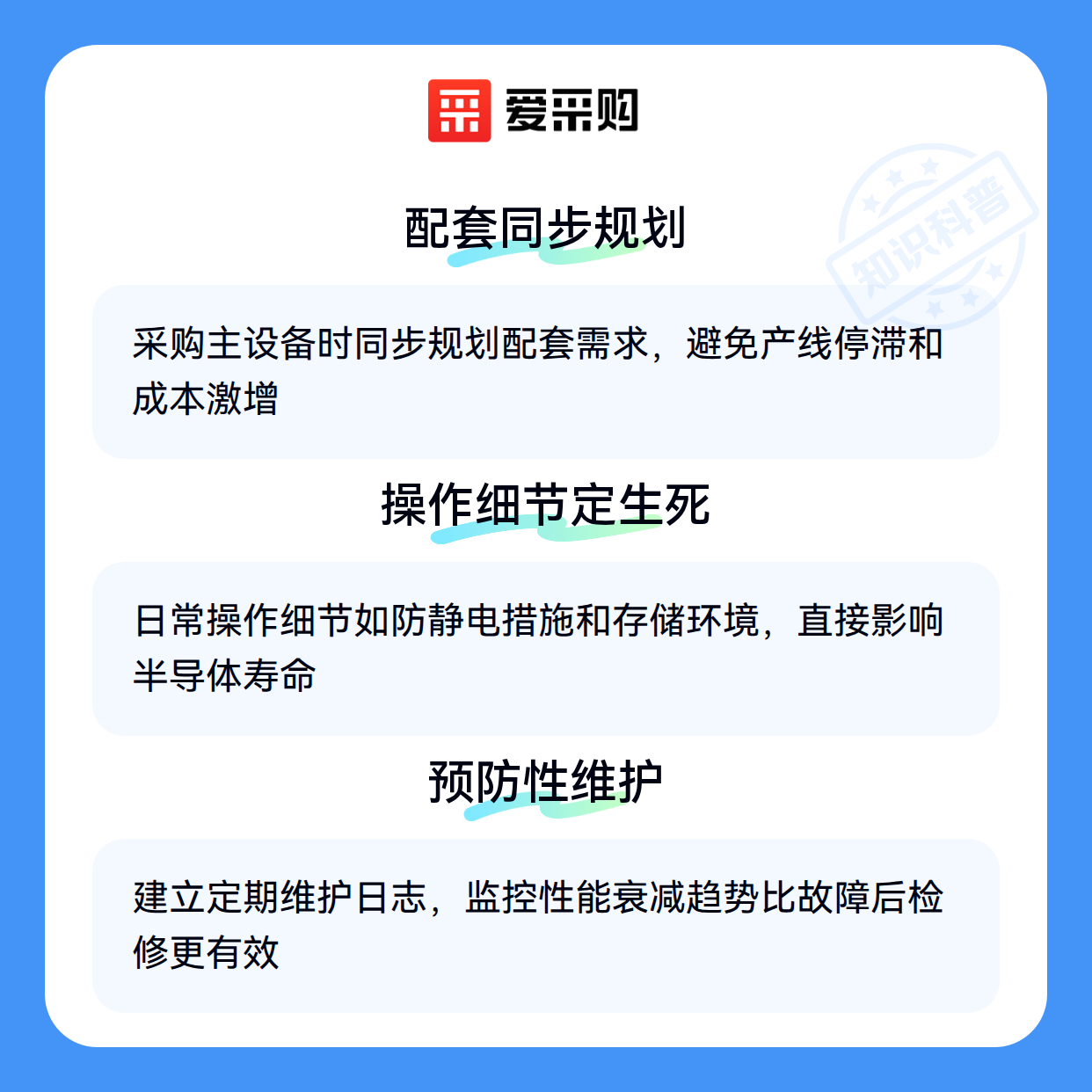 爱采购

配套同步规划

采购主设备时同步规划配套需求，避免产线停滞和成本激增

操作细节定生死

日常操作细节如防静电措施和存储环境，直接影响半导体寿命

预防性维护

建立定期维护日志，监控性能衰减趋势比故障后检修更有效

知识科普